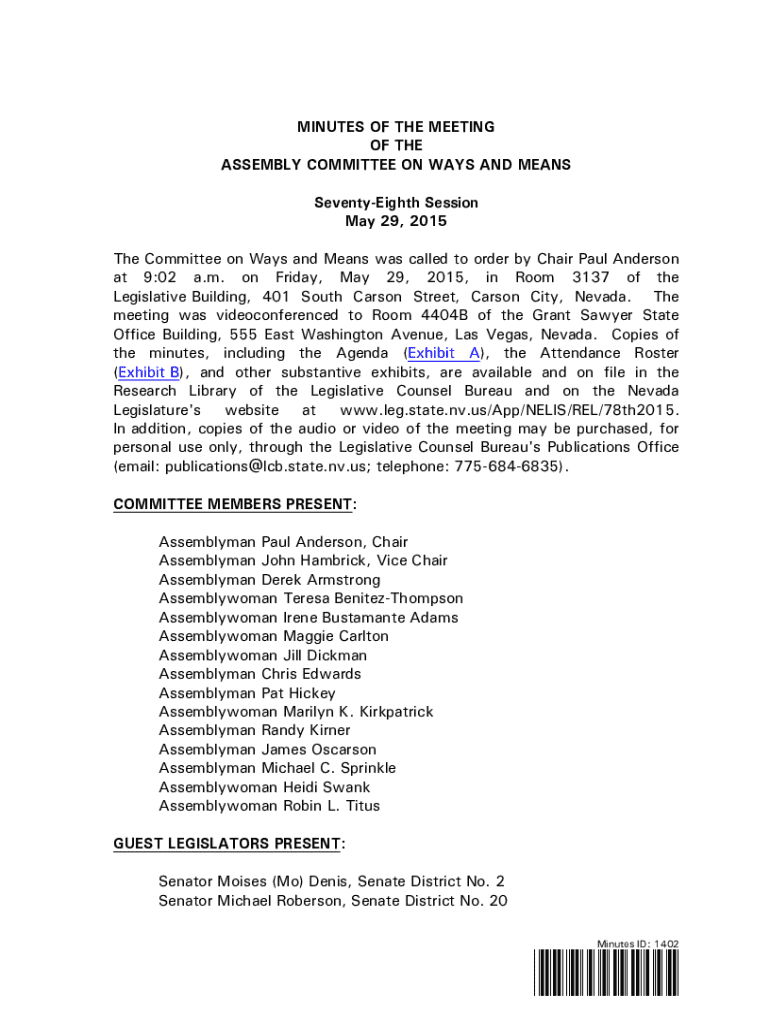 MINUTES OF THE MEETING
OF THE
ASSEMBLY COMMITTEE ON WAYS AND MEANS

Seventy-Eighth Session
May 29, 2015

The Committee on Ways and Means was called to order by Chair Paul Anderson at 9:02 a.m. on Friday, May 29, 2015, in Room 3137 of the Legislative Building, 401 South Carson Street, Carson City, Nevada. The meeting was videoconferenced to Room 4404B of the Grant Sawyer State Office Building, 555 East Washington Avenue, Las Vegas, Nevada. Copies of the minutes, including the Agenda (Exhibit A), the Attendance Roster (Exhibit B), and other substantive exhibits, are available and on file in the Research Library of the Legislative Counsel Bureau and on the Nevada Legislature's website at www.leg.state.nv.us/App/NELIS/REL/78th2015. In addition, copies of the audio or video of the meeting may be purchased, for personal use only, through the Legislative Counsel Bureau's Publications Office (email: publications@lcb.state.nv.us; telephone: 775-684-6835).

COMMITTEE MEMBERS PRESENT:

Assemblyman Paul Anderson, Chair
Assemblyman John Hambrick, Vice Chair
Assemblyman Derek Armstrong
Assemblywoman Teresa Benitez-Thompson
Assemblywoman Irene Bustamante Adams
Assemblywoman Maggie Carlton
Assemblywoman Jill Dickman
Assemblyman Chris Edwards
Assemblyman Pat Hickey
Assemblywoman Marilyn K. Kirkpatrick
Assemblyman Randy Kirner
Assemblyman James Oscarson
Assemblyman Michael C. Sprinkle
Assemblywoman Heidi Swank
Assemblywoman Robin L. Titus

GUEST LEGISLATORS PRESENT:

Senator Moises (Mo) Denis, Senate District No. 2
Senator Michael Roberson, Senate District No. 20

Minutes ID: 1402